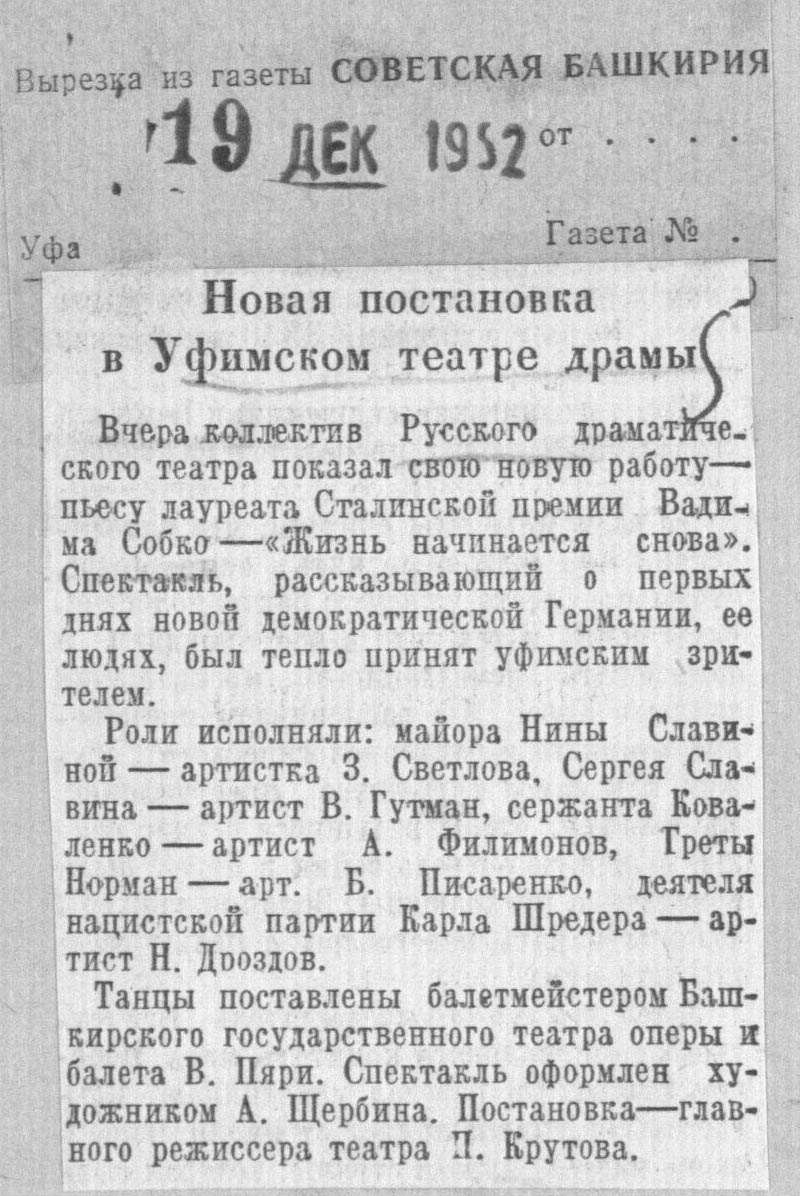 Вырезка из газеты СОВЕТСКАЯ БАШКИРИЯ

19 ДЕК 1952 от . . . .

Уфа Газета № .

Новая постановка в Уфимском театре драмы

Вчера коллектив Русского драматического театра показал свою новую работу — пьесу лауреата Сталинской премии Вадима Собко — «Жизнь начинается снова». Спектакль, рассказывающий о первых днях новой демократической Германии, ее людях, был тепло принят уфимским зрителем.

Роли исполняли: майора Нины Славиной — артистка З. Светлова, Сергея Славина — артист В. Гутман, сержанта Коваленко — артист А. Филимонов, Греты Норман — арт. Б. Писаренко, деятеля нацистской партии Карла Шредера — артист Н. Дроздов.

Танцы поставлены балетмейстером Башкирского государственного театра оперы и балета В. Пяри. Спектакль оформлен художником А. Щербина. Постановка — главного режиссера театра П. Крутова.